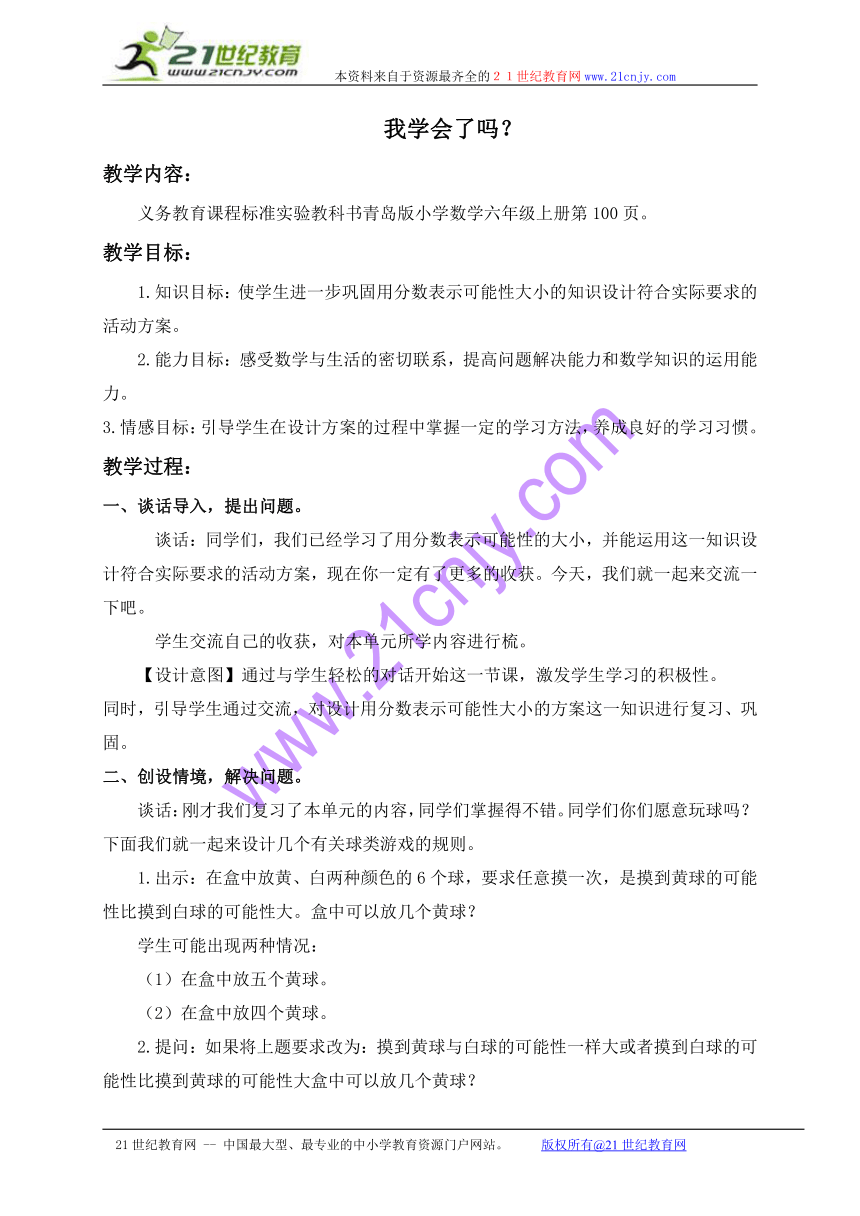 21世纪教育 www.21cnjy.com 本资料来自于资源最齐全的２１世纪教育网www.21cnjy.com

我学会了吗？

教学内容：

义务教育课程标准实验教科书青岛版小学数学六年级上册第100页。

教学目标：

1.知识目标：使学生进一步巩固用分数表示可能性大小的知识设计符合实际要求的活动方案。

2.能力目标：感受数学与生活的密切联系，提高问题解决能力和数学知识的运用能力。

3.情感目标：引导学生在设计方案的过程中掌握一定的学习方法，养成良好的学习习惯。

教学过程：

一、谈话导入，提出问题。

谈话：同学们，我们已经学习了用分数表示可能性的大小，并能运用这一知识设计符合实际要求的活动方案，现在你一定有了更多的收获。今天，我们就一起来交流一下吧。

学生交流自己的收获，对本单元所学内容进行梳。

【设计意图】通过与学生轻松的对话开始这一节课，激发学生学习的积极性。同时，引导学生通过交流，对设计用分数表示可能性大小的方案这一知识进行复习、巩固。

二、创设情境，解决问题。

谈话：刚才我们复习了本单元的内容，同学们掌握得不错。同学们你们愿意玩球吗？下面我们就一起来设计几个有关球类游戏的规则。

1.出示：在盒中放黄、白两种颜色的6个球，要求任意摸一次，是摸到黄球的可能性比摸到白球的可能性大。盒中可以放几个黄球？

学生可能出现两种情况：

（1）在盒中放五个黄球。

（2）在盒中放四个黄球。

2.提问：如果将上题要求改为：摸到黄球与白球的可能性一样大或者摸到白球的可能性比摸到黄球的可能性大盒中可以放几个黄球？

www.21cnjy.com

21世纪教育网 -- 中国最大型、最专业的中小学教育资源门户网站。 版权所有@21世纪教育网